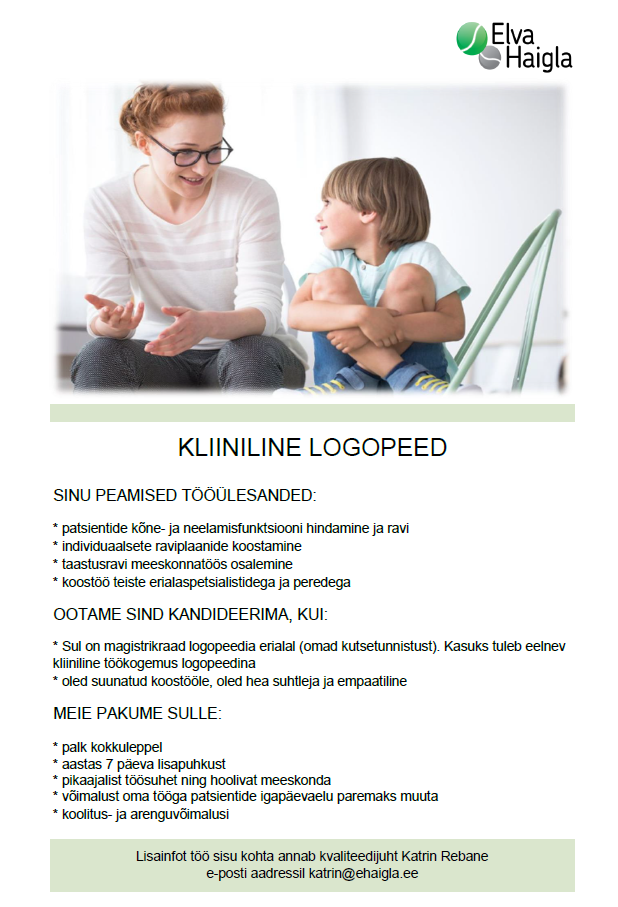 Elva Haigla

KLIINILINE LOGOPEED

SINU PEAMISED TÖÖÜLESANDED:

* patsientide kõne- ja neelamisfunktsiooni hindamine ja ravi
* individuaalsete raviplaanide koostamine
* taastusravi meeskonnatöös osalemine
* koostöö teiste erialaspetsialistidega ja peredega

OOTAME SIND KANDIDEERIMA, KUI:

* Sul on magistrikraad logopeedia erialal (omad kutsetunnistust). Kasuks tuleb eelnev kliiniline töökogemus logopeedina
* oled suunatud koostööle, oled hea suhtleja ja empaatiline

MEIE PAKUME SULLE:

* palk kokkuleppel
* aastas 7 päeva lisapuhkust
* pikaajalist töösuhet ning hoolivat meeskonda
* võimalust oma tööga patsientide igapäevaelu paremaks muuta
* koolitus- ja arenguvõimalusi

Lisainfot töö sisu kohta annab kvaliteedijuht Katrin Rebane e-posti aadressil katrin@ehaigla.ee